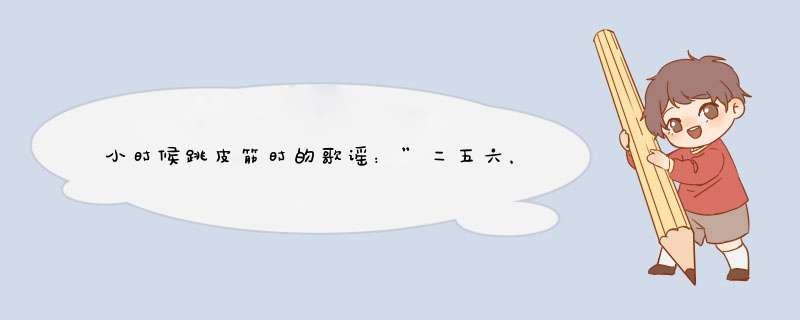 小时候跳皮筋时的歌谣：”二五六，